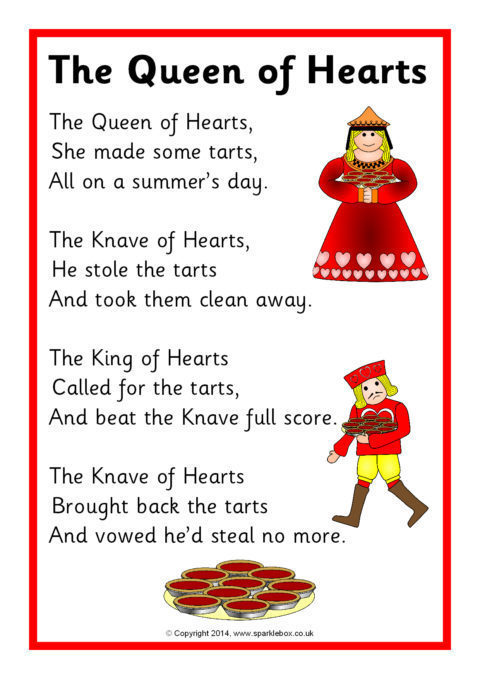 The Queen of Hearts

The Queen of Hearts,
She made some tarts,
All on a summer's day.

The Knave of Hearts,
He stole the tarts
And took them clean away.

The King of Hearts
Called for the tarts,
And beat the Knave full score.

The Knave of Hearts
Brought back the tarts
And vowed he'd steal no more.

© Copyright 2014, www.sparklebox.co.uk